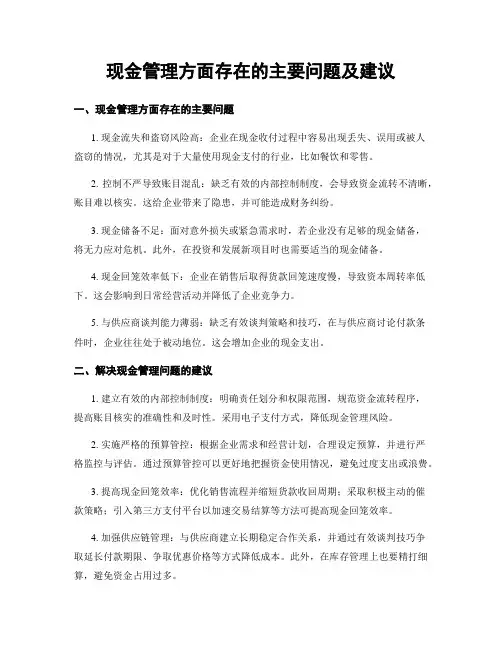 现金管理方面存在的主要问题及建议

一、现金管理方面存在的主要问题

1. 现金流失和盗窃风险高：企业在现金收付过程中容易出现丢失、误用或被人盗窃的情况，尤其是对于大量使用现金支付的行业，比如餐饮和零售。

2. 控制不严导致账目混乱：缺乏有效的内部控制制度，会导致资金流转不清晰，账目难以核实。这给企业带来了隐患，并可能造成财务纠纷。

3. 现金储备不足：面对意外损失或紧急需求时，若企业没有足够的现金储备，将无力应对危机。此外，在投资和发展新项目时也需要适当的现金储备。

4. 现金回笼效率低下：企业在销售后取得货款回笼速度慢，导致资本周转率低下。这会影响到日常经营活动并降低了企业竞争力。

5. 与供应商谈判能力薄弱：缺乏有效谈判策略和技巧，在与供应商讨论付款条件时，企业往往处于被动地位。这会增加企业的现金支出。

二、解决现金管理问题的建议

1. 建立有效的内部控制制度：明确责任划分和权限范围，规范资金流转程序，提高账目核实的准确性和及时性。采用电子支付方式，降低现金管理风险。

2. 实施严格的预算管控：根据企业需求和经营计划，合理设定预算，并进行严格监控与评估。通过预算管控可以更好地把握资金使用情况，避免过度支出或浪费。

3. 提高现金回笼效率：优化销售流程并缩短货款收回周期；采取积极主动的催款策略；引入第三方支付平台以加速交易结算等方法可提高现金回笼效率。

4. 加强供应链管理：与供应商建立长期稳定合作关系，并通过有效谈判技巧争取延长付款期限、争取优惠价格等方式降低成本。此外，在库存管理上也要精打细算，避免资金占用过多。